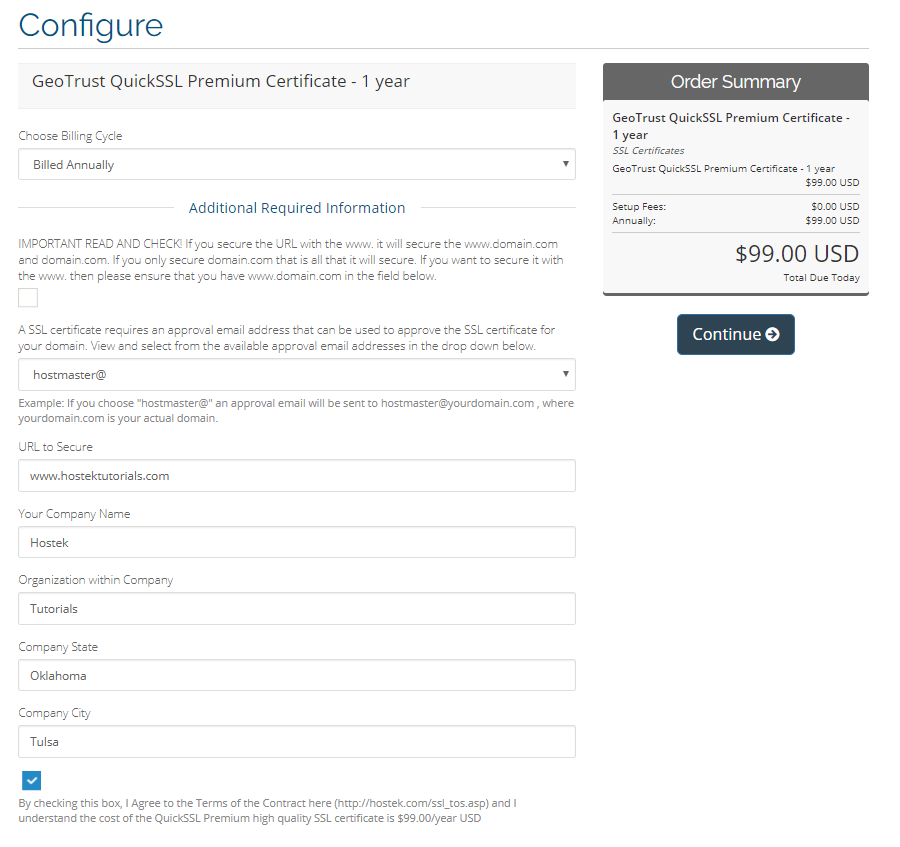 Configure

GeoTrust QuickSSL Premium Certificate - 1 year

Choose Billing Cycle

Billed Annually

Additional Required Information

IMPORTANT READ AND CHECK! If you secure the URL with the www. it will secure the www.domain.com and domain.com. If you only secure domain.com that is all that it will secure. If you want to secure it with the www. then please ensure that you have www.domain.com in the field below.

A SSL certificate requires an approval email address that can be used to approve the SSL certificate for your domain. View and select from the available approval email addresses in the drop down below.

hostmaster@

Example: If you choose "hostmaster@" an approval email will be sent to hostmaster@yourdomain.com , where yourdomain.com is your actual domain.

URL to Secure

www.hostektutorials.com

Your Company Name

Hostek

Organization within Company

Tutorials

Company State

Oklahoma

Company City

Tulsa

By checking this box, I Agree to the Terms of the Contract here (http://hostek.com/ssl_tos.asp) and I understand the cost of the QuickSSL Premium high quality SSL certificate is $99.00/year USD

Order Summary

GeoTrust QuickSSL Premium Certificate - 1 year

SSL Certificates

GeoTrust QuickSSL Premium Certificate - 1 year
$99.00 USD

Setup Fees: $0.00 USD
Annually: $99.00 USD

$99.00 USD

Total Due Today

Continue